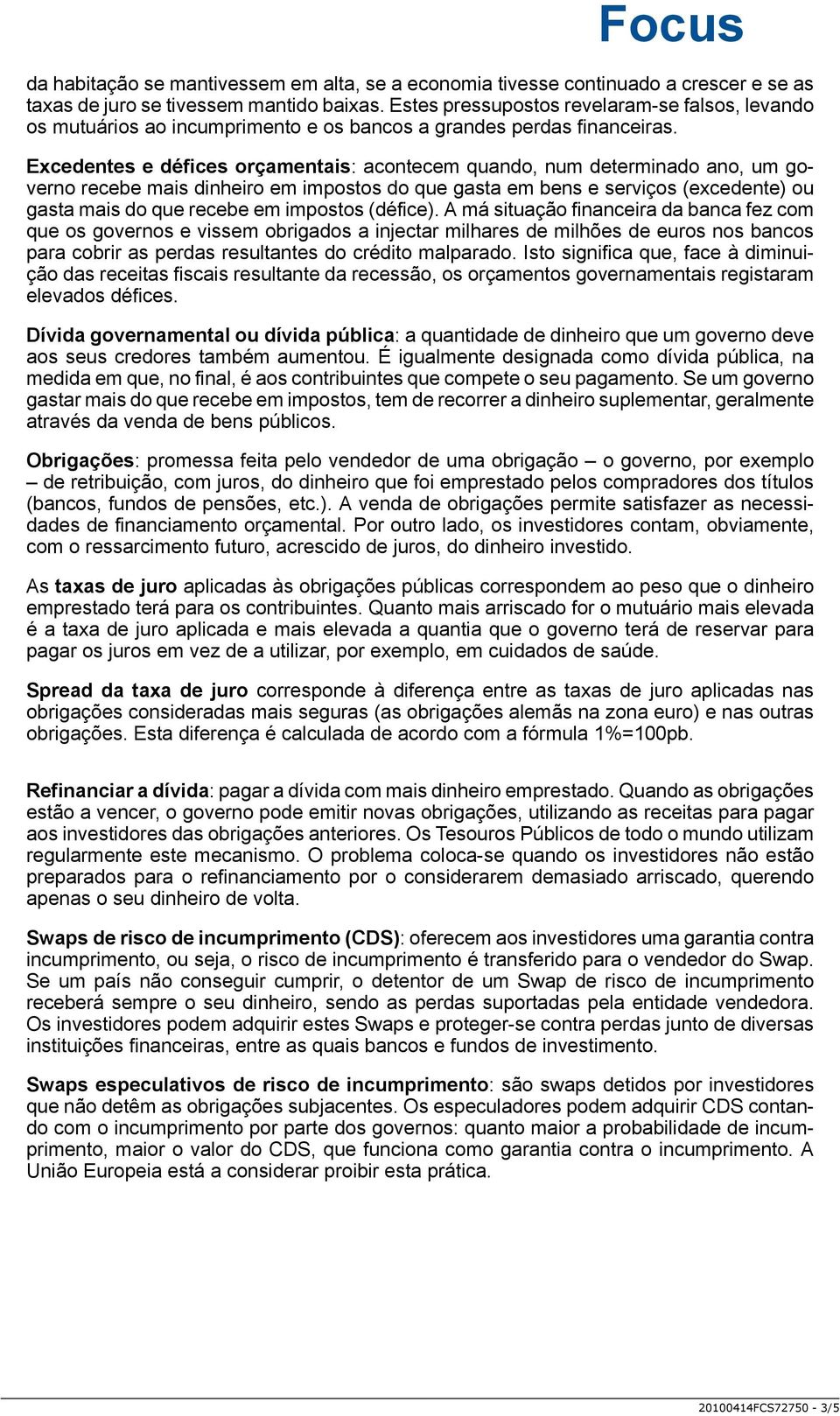 Focus

da habitação se mantivessem em alta, se a economia tivesse continuado a crescer e se as taxas de juro se tivessem mantido baixas. Estes pressupostos revelaram-se falsos, levando os mutuários ao incumprimento e os bancos a grandes perdas financeiras.

Excedentes e défices orçamentais: acontecem quando, num determinado ano, um governo recebe mais dinheiro em impostos do que gasta em bens e serviços (excedente) ou gasta mais do que recebe em impostos (défice). A má situação financeira da banca fez com que os governos e vissem obrigados a injectar milhares de milhões de euros nos bancos para cobrir as perdas resultantes do crédito malparado. Isto significa que, face à diminuição das receitas fiscais resultante da recessão, os orçamentos governamentais registaram elevados défices.

Dívida governamental ou dívida pública: a quantidade de dinheiro que um governo deve aos seus credores também aumentou. É igualmente designada como dívida pública, na medida em que, no final, é aos contribuintes que compete o seu pagamento. Se um governo gastar mais do que recebe em impostos, tem de recorrer a dinheiro suplementar, geralmente através da venda de bens públicos.

Obrigações: promessa feita pelo vendedor de uma obrigação – o governo, por exemplo – de retribuição, com juros, do dinheiro que foi emprestado pelos compradores dos títulos (bancos, fundos de pensões, etc.). A venda de obrigações permite satisfazer as necessidades de financiamento orçamental. Por outro lado, os investidores contam, obviamente, com o ressarcimento futuro, acrescido de juros, do dinheiro investido.

As taxas de juro aplicadas às obrigações públicas correspondem ao peso que o dinheiro emprestado terá para os contribuintes. Quanto mais arriscado for o mutuário mais elevada é a taxa de juro aplicada e mais elevada a quantia que o governo terá de reservar para pagar os juros em vez de a utilizar, por exemplo, em cuidados de saúde.

Spread da taxa de juro corresponde à diferença entre as taxas de juro aplicadas nas obrigações consideradas mais seguras (as obrigações alemãs na zona euro) e nas outras obrigações. Esta diferença é calculada de acordo com a fórmula 1%=100pb.

Refinanciar a dívida: pagar a dívida com mais dinheiro emprestado. Quando as obrigações estão a vencer, o governo pode emitir novas obrigações, utilizando as receitas para pagar aos investidores das obrigações anteriores. Os Tesouros Públicos de todo o mundo utilizam regularmente este mecanismo. O problema coloca-se quando os investidores não estão preparados para o refinanciamento por o considerarem demasiado arriscado, querendo apenas o seu dinheiro de volta.

Swaps de risco de incumprimento (CDS): oferecem aos investidores uma garantia contra incumprimento, ou seja, o risco de incumprimento é transferido para o vendedor do Swap. Se um país não conseguir cumprir, o detentor de um Swap de risco de incumprimento receberá sempre o seu dinheiro, sendo as perdas suportadas pela entidade vendedora. Os investidores podem adquirir estes Swaps e proteger-se contra perdas junto de diversas instituições financeiras, entre as quais bancos e fundos de investimento.

Swaps especulativos de risco de incumprimento: são swaps detidos por investidores que não detêm as obrigações subjacentes. Os especuladores podem adquirir CDS contando com o incumprimento por parte dos governos: quanto maior a probabilidade de incumprimento, maior o valor do CDS, que funciona como garantia contra o incumprimento. A União Europeia está a considerar proibir esta prática.

20100414FCS72750 - 3/5